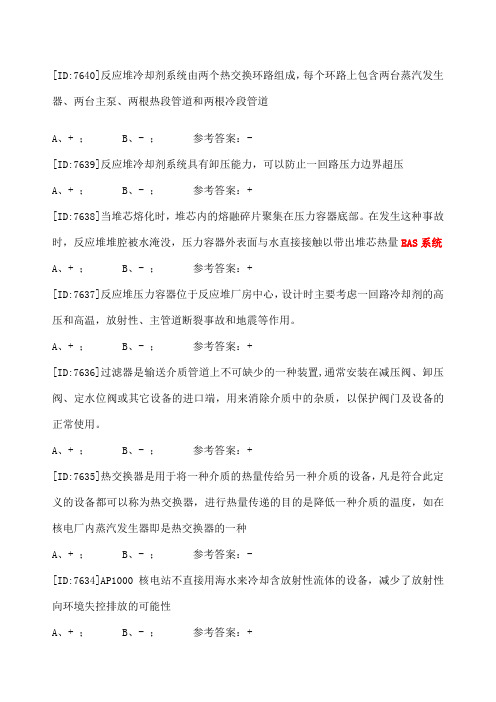 [ID:7640]反应堆冷却剂系统由两个热交换环路组成，每个环路上包含两台蒸汽发生器、两台主泵、两根热段管道和两根冷段管道

A、+ ；　　B、－ ；　　参考答案：－

[ID:7639]反应堆冷却剂系统具有卸压能力，可以防止一回路压力边界超压

A、+ ；　　B、－ ；　　参考答案：+

[ID:7638]当堆芯熔化时，堆芯内的熔融碎片聚集在压力容器底部。在发生这种事故时，反应堆堆腔被水淹没，压力容器外表面与水直接接触以带出堆芯热量 BAS 系统

A、+ ；　　B、－ ；　　参考答案：+

[ID:7637]反应堆压力容器位于反应堆厂房中心，设计时主要考虑一回路冷却剂的高压和高温，放射性、主管道断裂事故和地震等作用。

A、+ ；　　B、－ ；　　参考答案：+

[ID:7636]过滤器是输送介质管道上不可缺少的一种装置，通常安装在减压阀、卸压阀、定水位阀或其它设备的进口端，用来消除介质中的杂质，以保护阀门及设备的正常使用。

A、+ ；　　B、－ ；　　参考答案：+

[ID:7635]热交换器是用于将一种介质的热量传给另一种介质的设备，凡是符合此定义的设备都可以称为热交换器，进行热量传递的目的是降低一种介质的温度，如在核电厂内蒸汽发生器即是热交换器的一种

A、+ ；　　B、－ ；　　参考答案：－

[ID:7634]AP1000 核电站不直接用海水来冷却含放射性流体的设备，减少了放射性向环境失控排放的可能性

A、+ ；　　B、－ ；　　参考答案：+